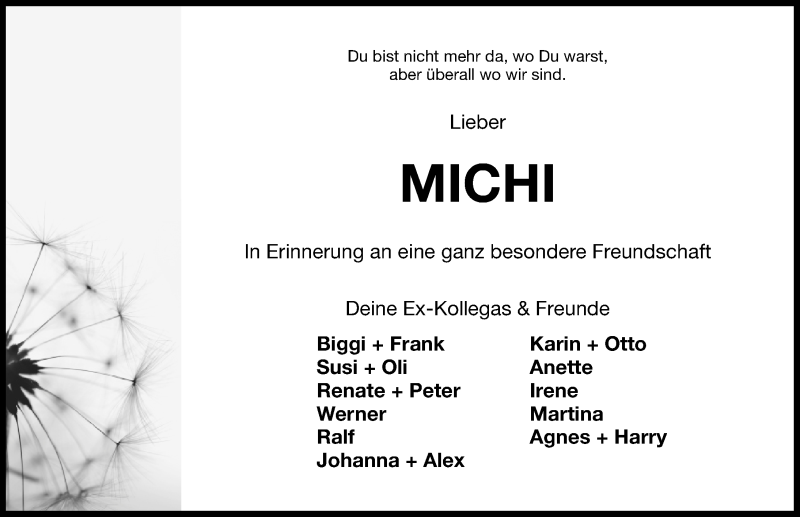 Du bist nicht mehr da, wo Du warst,
aber überall wo wir sind.

Lieber

MICHI

In Erinnerung an eine ganz besondere Freundschaft

Deine Ex-Kollegas & Freunde

Biggi + Frank
Susi + Oli
Renate + Peter
Werner
Ralf
Johanna + Alex

Karin + Otto
Anette
Irene
Martina
Agnes + Harry